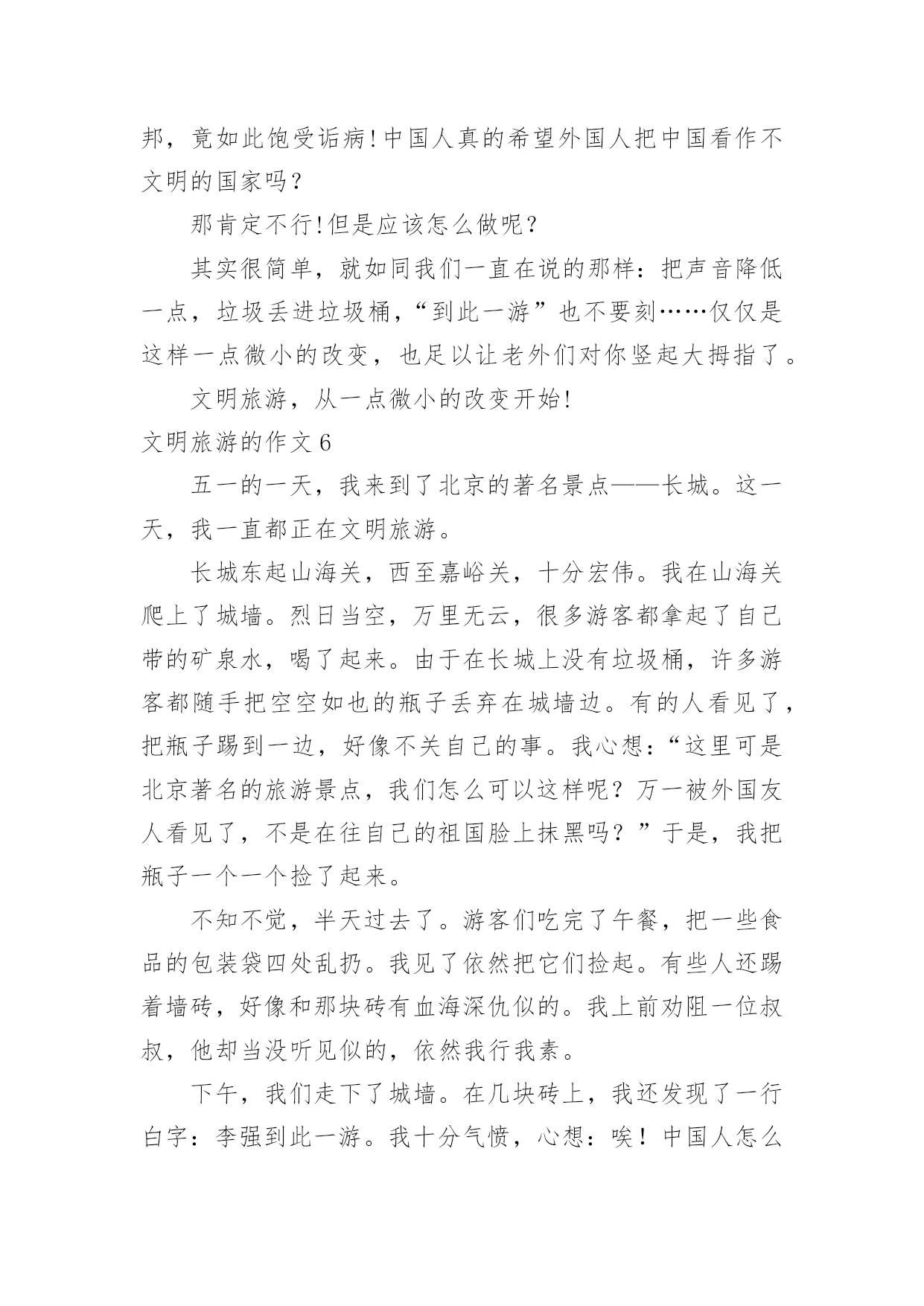 邦，竟如此饱受诟病!中国人真的希望外国人把中国看作不文明的国家吗?

那肯定不行!但是应该怎么做呢?

其实很简单，就如同我们一直在说的那样：把声音降低一点，垃圾丢进垃圾桶，“到此一游”也不要刻……仅仅是这样一点微小的改变，也足以让老外们对你竖起大拇指了。

文明旅游，从一点微小的改变开始!

文明旅游的作文6

五一的一天，我来到了北京的著名景点——长城。这一天，我一直都正在文明旅游。

长城东起山海关，西至嘉峪关，十分宏伟。我在山海关爬上了城墙。烈日当空，万里无云，很多游客都拿起了自己带的矿泉水，喝了起来。由于在长城上没有垃圾桶，许多游客都随手把空空如也的瓶子丢弃在城墙边。有的人看见了，把瓶子踢到一边，好像不关自己的事。我心想：“这里可是北京著名的旅游景点，我们怎么可以这样呢?万一被外国友人看见了，不是在往自己的祖国脸上抹黑吗?”于是，我把瓶子一个一个捡了起来。

不知不觉，半天过去了。游客们吃完了午餐，把一些食品的包装袋四处乱扔。我见了依然把它们捡起。有些人还踢着墙砖，好像和那块砖有血海深仇似的。我上前劝阻一位叔叔，他却当没听见似的，依然我行我素。

下午，我们走下了城墙。在几块砖上，我还发现了一行白字：李强到此一游。我十分气愤，心想：唉！中国人怎么